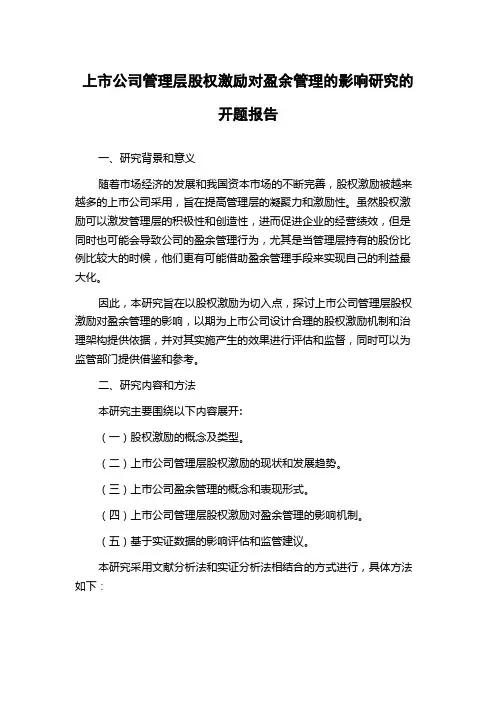 上市公司管理层股权激励对盈余管理的影响研究的开题报告

一、研究背景和意义

随着市场经济的发展和我国资本市场的不断完善，股权激励被越来越多的上市公司采用，旨在提高管理层的凝聚力和激励性。虽然股权激励可以激发管理层的积极性和创造性，进而促进企业的经营绩效，但是同时也可能会导致公司的盈余管理行为，尤其是当管理层持有的股份比例比较大的时候，他们更有可能借助盈余管理手段来实现自己的利益最大化。

因此，本研究旨在以股权激励为切入点，探讨上市公司管理层股权激励对盈余管理的影响，以期为上市公司设计合理的股权激励机制和治理架构提供依据，并对其实施产生的效果进行评估和监督，同时可以为监管部门提供借鉴和参考。

二、研究内容和方法

本研究主要围绕以下内容展开:

（一）股权激励的概念及类型。

（二）上市公司管理层股权激励的现状和发展趋势。

（三）上市公司盈余管理的概念和表现形式。

（四）上市公司管理层股权激励对盈余管理的影响机制。

（五）基于实证数据的影响评估和监管建议。

本研究采用文献分析法和实证分析法相结合的方式进行，具体方法如下：